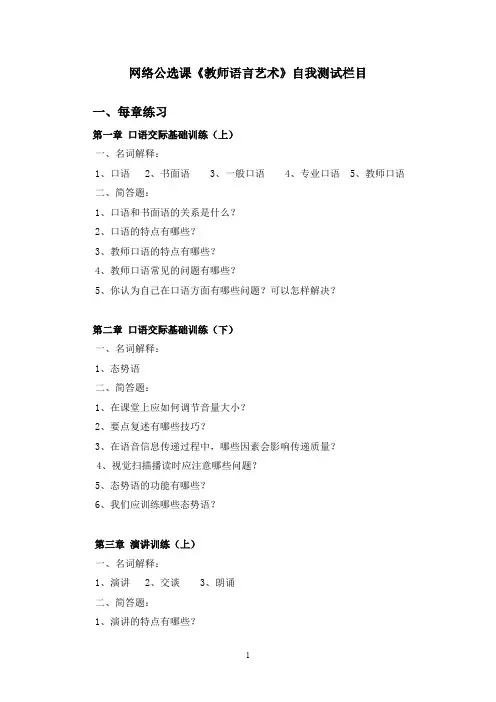 网络公选课《教师语言艺术》自我测试栏目

一、每章练习

第一章 口语交际基础训练（上）

一、名词解释：

1、口语 2、书面语 3、一般口语 4、专业口语 5、教师口语

二、简答题：

1、口语和书面语的关系是什么？

2、口语的特点有哪些？

3、教师口语的特点有哪些？

4、教师口语常见的问题有哪些？

5、你认为自己在口语方面有哪些问题？可以怎样解决？

第二章 口语交际基础训练（下）

一、名词解释：

1、态势语

二、简答题：

1、在课堂上应如何调节音量大小？

2、要点复述有哪些技巧？

3、在语音信息传递过程中，哪些因素会影响传递质量？

4、视觉扫描播读时应注意哪些问题？

5、态势语的功能有哪些？

6、我们应训练哪些态势语？

第三章 演讲训练（上）

一、名词解释：

1、演讲 2、交谈 3、朗诵

二、简答题：

1、演讲的特点有哪些？

1